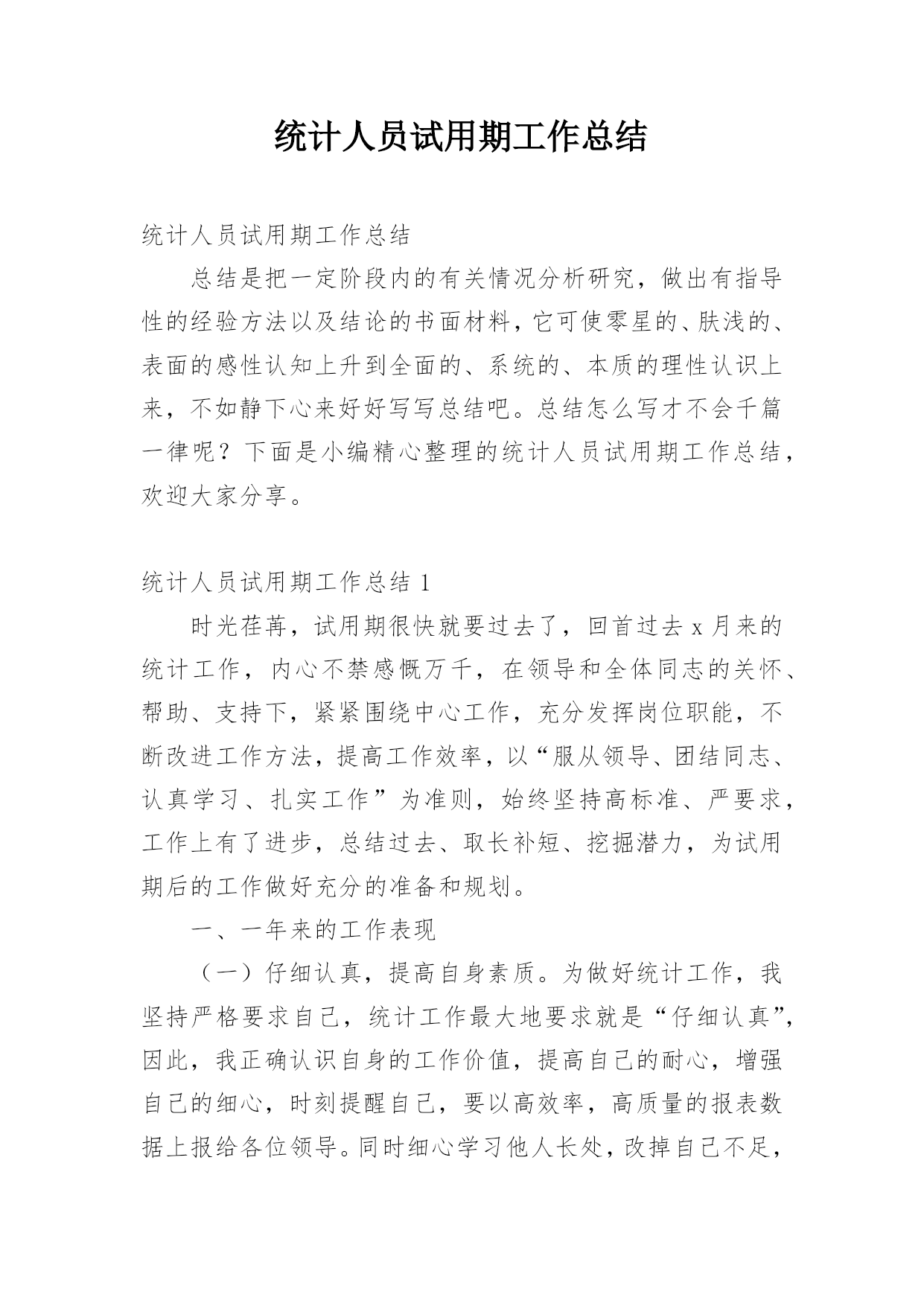 统计人员试用期工作总结

统计人员试用期工作总结

总结是把一定阶段内的有关情况分析研究，做出有指导性的经验方法以及结论的书面材料，它可使零星的、肤浅的、表面的感性认知上升到全面的、系统的、本质的理性认识上来，不如静下心来好好写写总结吧。总结怎么写才不会千篇一律呢？下面是小编精心整理的统计人员试用期工作总结，欢迎大家分享。

统计人员试用期工作总结 1

时光荏苒，试用期很快就要过去了，回首过去 x 月来的统计工作，内心不禁感慨万千，在领导和全体同志的关怀、帮助、支持下，紧紧围绕中心工作，充分发挥岗位职能，不断改进工作方法，提高工作效率，以“服从领导、团结同志、认真学习、扎实工作”为准则，始终坚持高标准、严要求，工作上有了进步，总结过去、取长补短、挖掘潜力，为试用期后的工作做好充分的准备和规划。

一、一年来的工作表现

（一）仔细认真，提高自身素质。为做好统计工作，我坚持严格要求自己，统计工作最大地要求就是“仔细认真”，因此，我正确认识自身的工作价值，提高自己的耐心，增强自己的细心，时刻提醒自己，要以高效率，高质量的报表数据上报给各位领导。同时细心学习他人长处，改掉自己不足，